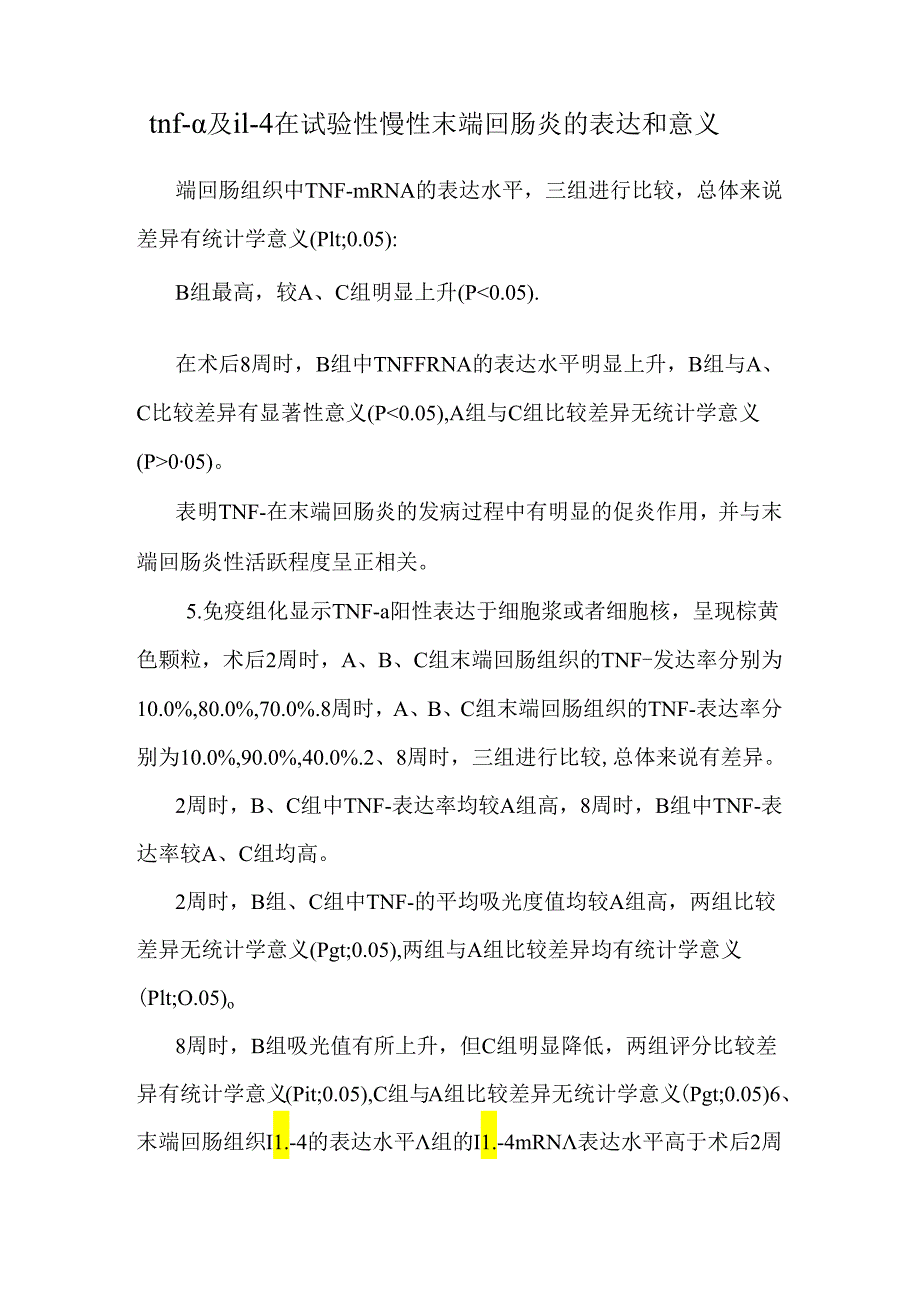 tnf-α及il-4在试验性慢性末端回肠炎的表达和意义

端回肠组织中TNF-mRNA的表达水平，三组进行比较，总体来说差异有统计学意义(Plt;0.05):

B组最高，较A、C组明显上升(P<0.05).

在术后8周时，B组中TNFFRNA的表达水平明显上升，B组与A、C比较差异有显著性意义(P<0.05),A组与C组比较差异无统计学意义(P>0·05)。

表明TNF-在末端回肠炎的发病过程中有明显的促炎作用，并与末端回肠炎性活跃程度呈正相关。

5.免疫组化显示TNF-a阳性表达于细胞浆或者细胞核，呈现棕黄色颗粒，术后2周时，A、B、C组末端回肠组织的TNF-发达率分别为10.0%,80.0%,70.0%.8周时，A、B、C组末端回肠组织的TNF-表达率分别为10.0%,90.0%,40.0%.2、8周时，三组进行比较,总体来说有差异。

2周时，B、C组中TNF-表达率均较A组高，8周时，B组中TNF-表达率较A、C组均高。

2周时，B组、C组中TNF-的平均吸光度值均较A组高，两组比较差异无统计学意义(Pgt;0.05),两组与A组比较差异均有统计学意义(Plt;O.05)。

8周时，B组吸光值有所上升，但C组明显降低，两组评分比较差异有统计学意义(Pit;0.05),C组与A组比较差异无统计学意义(Pgt;0.05)6、末端回肠组织I1.-4的表达水平A组的I1.-4mRNA表达水平高于术后2周